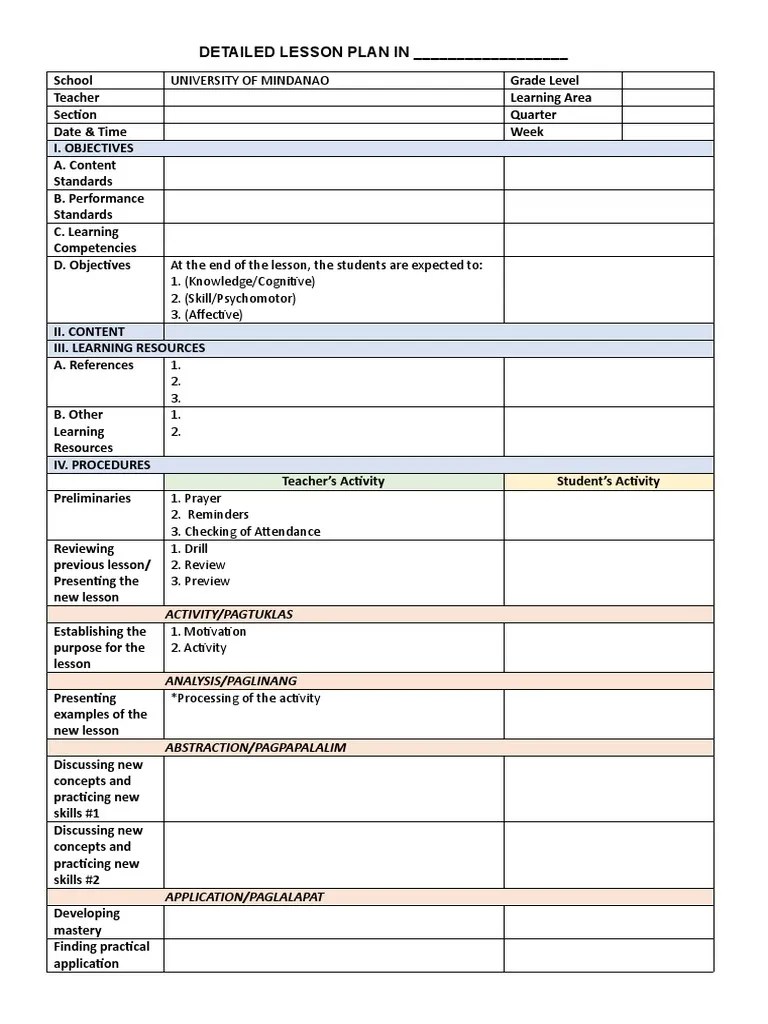 DETAILED LESSON PLAN IN ________________

| School | UNIVERSITY OF MINDANAO | Grade Level | |
|---|---|---|---|
| Teacher | | Learning Area | |
| Section | | Quarter | |
| Date & Time | | Week | |

| I. OBJECTIVES | | |
|---|---|---|
| A. Content Standards | | |
| B. Performance Standards | | |
| C. Learning Competencies | | |
| D. Objectives | At the end of the lesson, the students are expected to: 1. (Knowledge/Cognitive) 2. (Skill/Psychomotor) 3. (Affective) | |
| II. CONTENT | | |
| III. LEARNING RESOURCES | | |
| A. References | 1. 2. 3. | |
| B. Other Learning Resources | 1. 2. | |
| IV. PROCEDURES | | |
| | Teacher's Activity | Student's Activity |
| Preliminaries | 1. Prayer 2. Reminders 3. Checking of Attendance | |
| Reviewing previous lesson/ Presenting the new lesson | 1. Drill 2. Review 3. Preview | |
| | ACTIVITY/PAGTUKLAS | |
| Establishing the purpose for the lesson | 1. Motivation 2. Activity | |
| | ANALYSIS/PAGLINANG | |
| Presenting examples of the new lesson | *Processing of the activity | |
| | ABSTRACTION/PAGPAPALALIM | |
| Discussing new concepts and practicing new skills #1 | | |
| Discussing new concepts and practicing new skills #2 | | |
| | APPLICATION/PAGLALAPAT | |
| Developing mastery | | |
| Finding practical application | | |